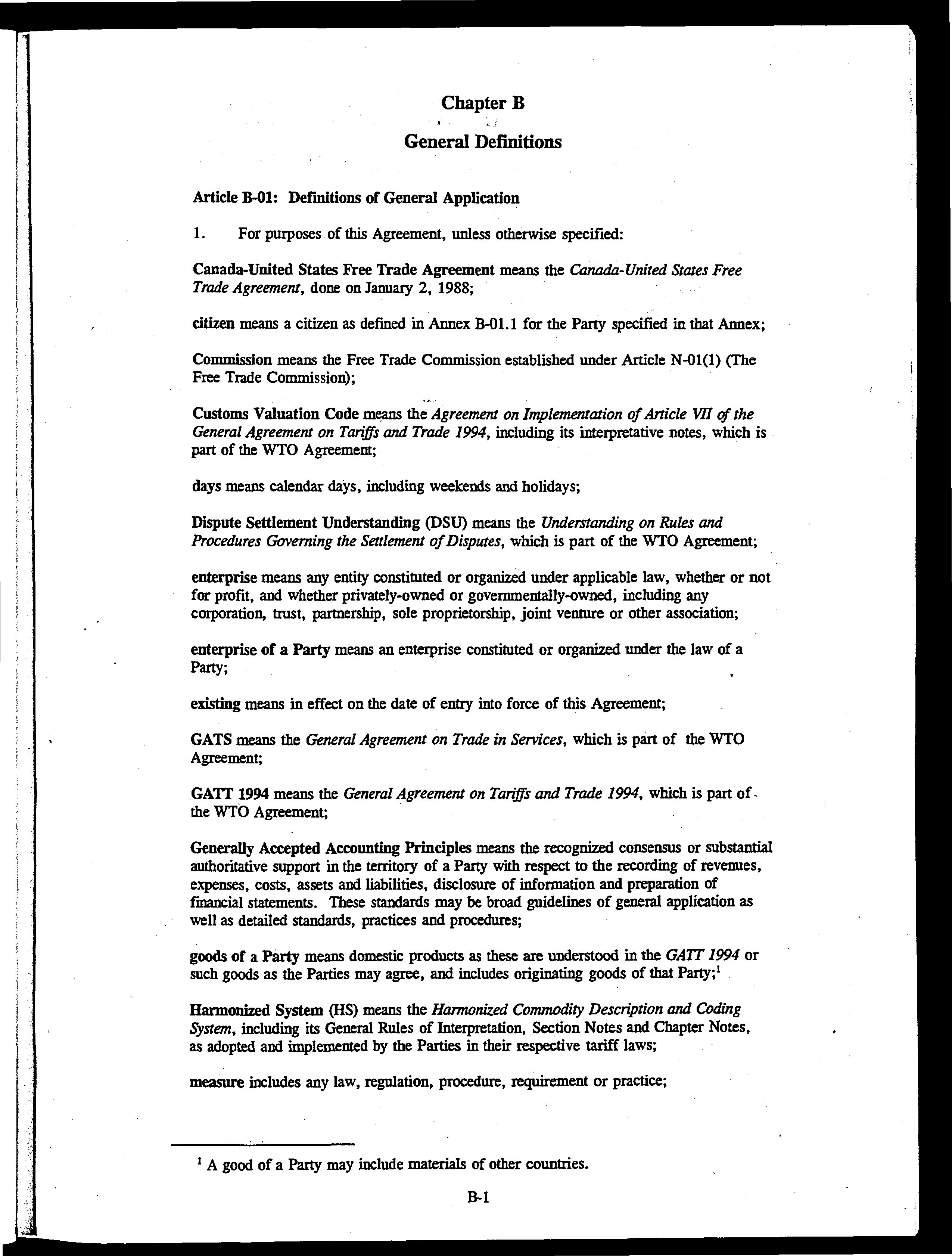 Chapter B

General Definitions

Article B-01: Definitions of General Application

1. For purposes of this Agreement, unless otherwise specified:

Canada-United States Free Trade Agreement means the Canada-United States Free Trade Agreement, done on January 2, 1988;

citizen means a citizen as defined in Annex B-01.1 for the Party specified in that Annex;

Commission means the Free Trade Commission established under Article N-01(1) (The Free Trade Commission);

Customs Valuation Code means the Agreement on Implementation of Article VII of the General Agreement on Tariffs and Trade 1994, including its interpretative notes, which is part of the WTO Agreement;

days means calendar days, including weekends and holidays;

Dispute Settlement Understanding (DSU) means the Understanding on Rules and Procedures Governing the Settlement of Disputes, which is part of the WTO Agreement;

enterprise means any entity constituted or organized under applicable law, whether or not for profit, and whether privately-owned or governmentally-owned, including any corporation, trust, partnership, sole proprietorship, joint venture or other association;

enterprise of a Party means an enterprise constituted or organized under the law of a Party;

existing means in effect on the date of entry into force of this Agreement;

GATS means the General Agreement on Trade in Services, which is part of the WTO Agreement;

GATT 1994 means the General Agreement on Tariffs and Trade 1994, which is part of the WTO Agreement;

Generally Accepted Accounting Principles means the recognized consensus or substantial authoritative support in the territory of a Party with respect to the recording of revenues, expenses, costs, assets and liabilities, disclosure of information and preparation of financial statements. These standards may be broad guidelines of general application as well as detailed standards, practices and procedures;

goods of a Party means domestic products as these are understood in the GATT 1994 or such goods as the Parties may agree, and includes originating goods of that Party;$^1$

Harmonized System (HS) means the Harmonized Commodity Description and Coding System, including its General Rules of Interpretation, Section Notes and Chapter Notes, as adopted and implemented by the Parties in their respective tariff laws;

measure includes any law, regulation, procedure, requirement or practice;

$^1$ A good of a Party may include materials of other countries.

B-1